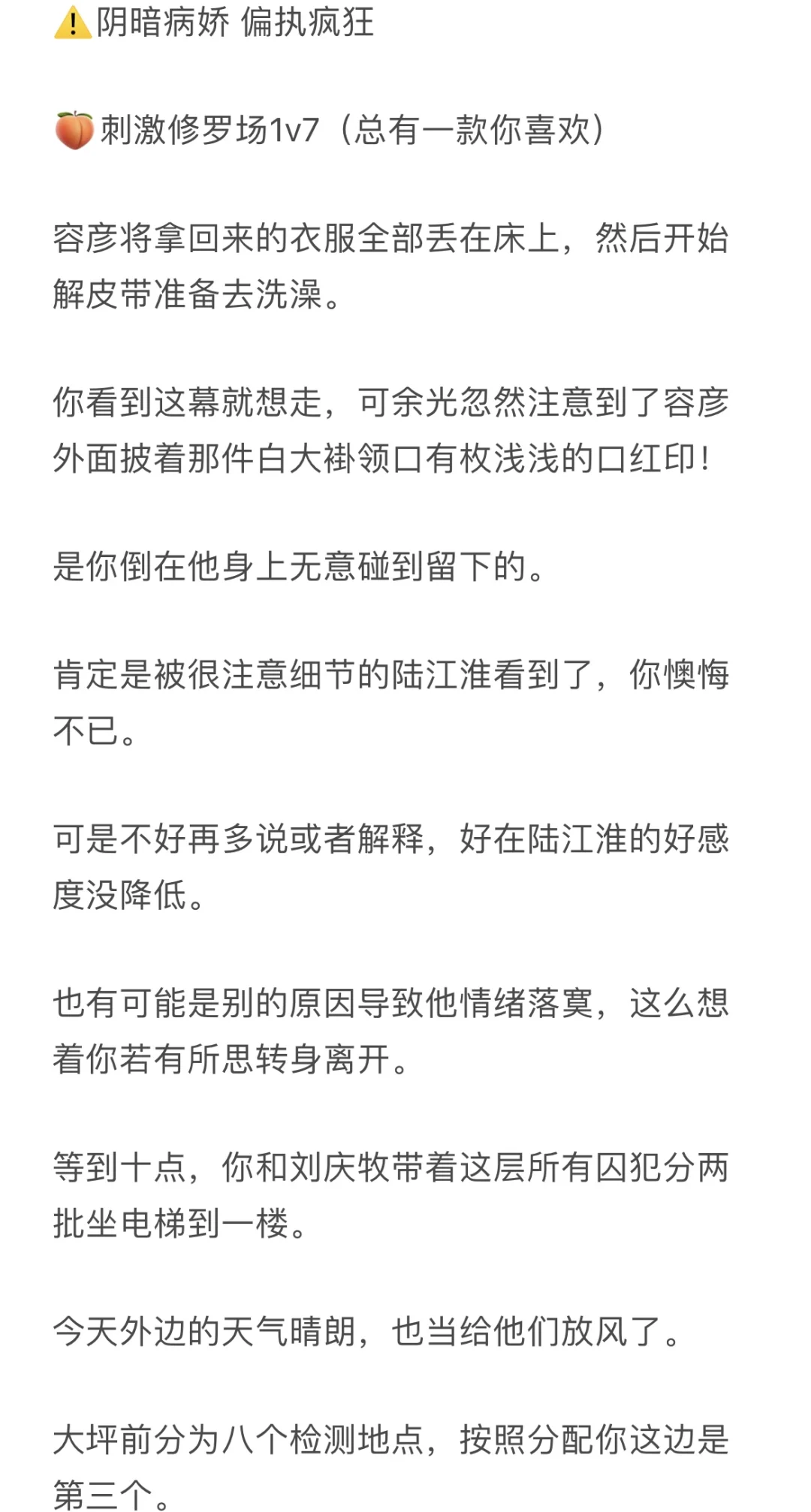 ⚠️阴暗病娇 偏执疯狂

🍑刺激修罗场1v7（总有一款你喜欢）

容彦将拿回来的衣服全部丢在床上，然后开始解皮带准备去洗澡。

你看到这幕就想走，可余光忽然注意到了容彦外面披着那件白大褂领口有枚浅浅的口红印！

是你倒在他身上无意碰到留下的。

肯定是被很注意细节的陆江淮看到了，你懊悔不已。

可是不好再多说或者解释，好在陆江淮的好感度没降低。

也有可能是别的原因导致他情绪落寞，这么想着你若有所思转身离开。

等到十点，你和刘庆牧带着这层所有囚犯分两批坐电梯到一楼。

今天外边的天气晴朗，也当给他们放风了。

大坪前分为八个检测地点，按照分配你这边是第三个。